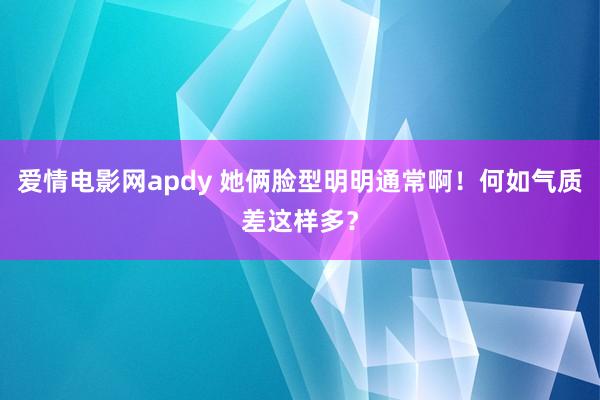 爱情电影网apdy 她俩脸型明明通常啊！何如气质差这样多？